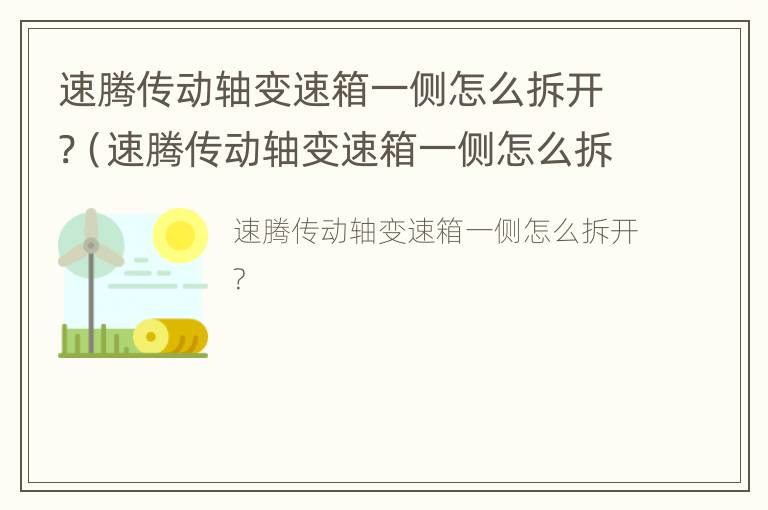 速腾传动轴变速箱一侧怎么拆开?(速腾传动轴变速箱一侧怎么拆

速腾传动轴变速箱一侧怎么拆开?